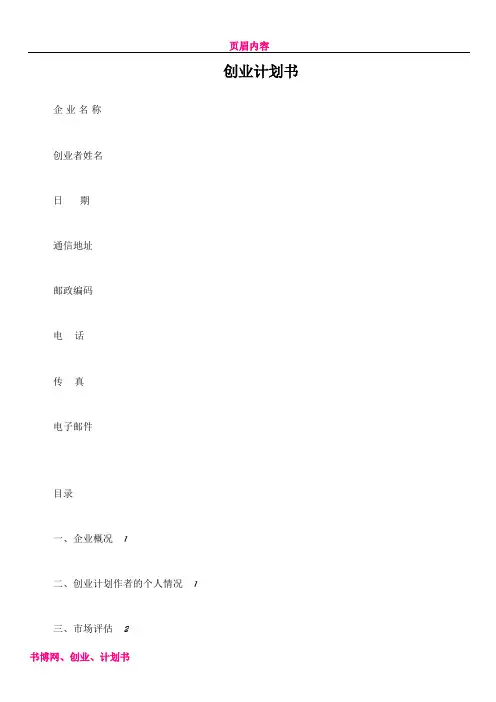 页眉内容

创业计划书

企业名称

创业者姓名

日 期

通信地址

邮政编码

电 话

传 真

电子邮件

目录

一、企业概况 1

二、创业计划作者的个人情况 1

三、市场评估 2

书博网、创业、计划书